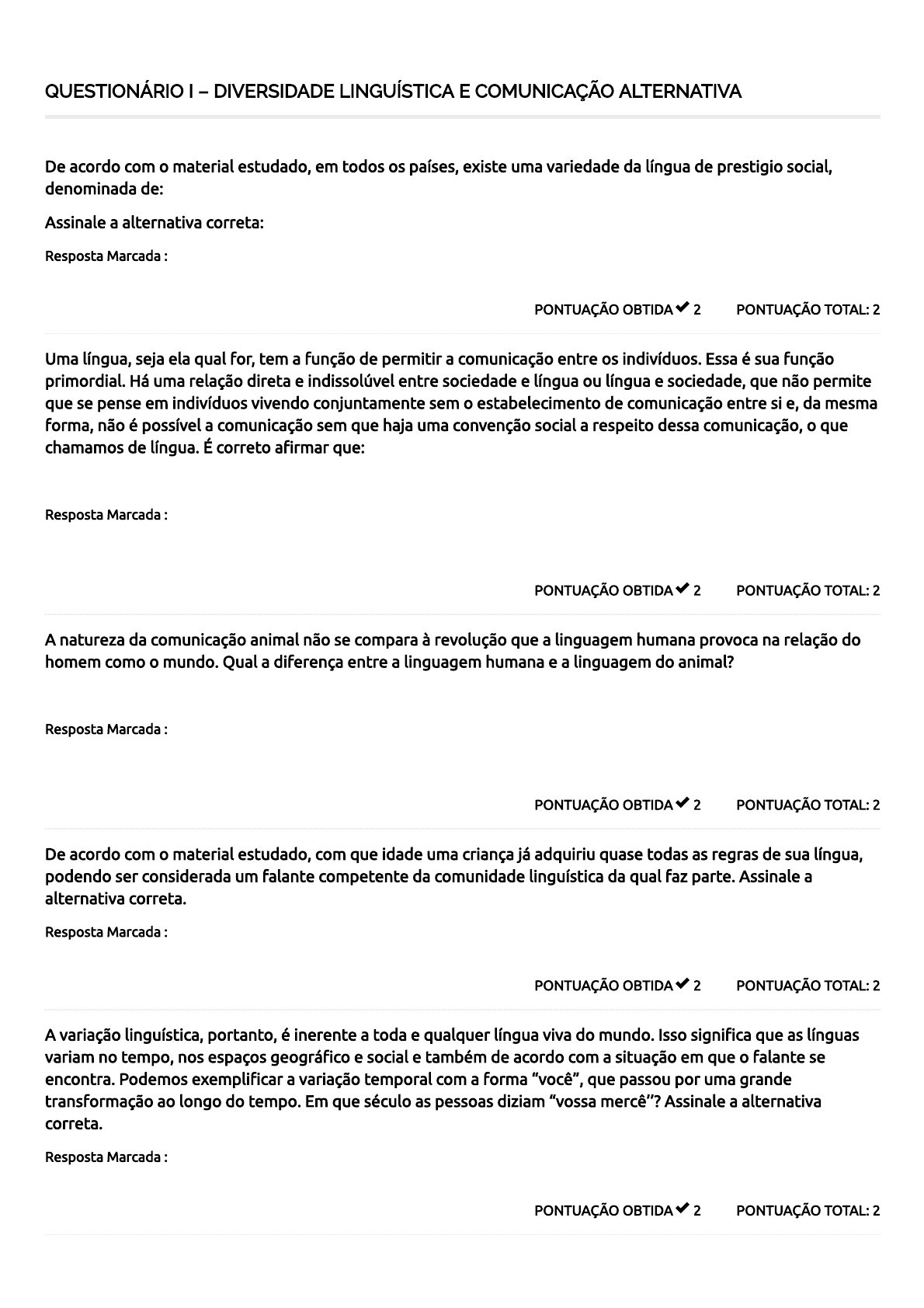 QUESTIONÁRIO I – DIVERSIDADE LINGUÍSTICA E COMUNICAÇÃO ALTERNATIVA

De acordo com o material estudado, em todos os países, existe uma variedade da língua de prestigio social, denominada de:

Assinale a alternativa correta:

Resposta Marcada :

PONTUAÇÃO OBTIDA ✔ 2 PONTUAÇÃO TOTAL: 2

Uma língua, seja ela qual for, tem a função de permitir a comunicação entre os indivíduos. Essa é sua função primordial. Há uma relação direta e indissolúvel entre sociedade e língua ou língua e sociedade, que não permite que se pense em indivíduos vivendo conjuntamente sem o estabelecimento de comunicação entre si e, da mesma forma, não é possível a comunicação sem que haja uma convenção social a respeito dessa comunicação, o que chamamos de língua. É correto afirmar que:

Resposta Marcada :

PONTUAÇÃO OBTIDA ✔ 2 PONTUAÇÃO TOTAL: 2

A natureza da comunicação animal não se compara à revolução que a linguagem humana provoca na relação do homem como o mundo. Qual a diferença entre a linguagem humana e a linguagem do animal?

Resposta Marcada :

PONTUAÇÃO OBTIDA ✔ 2 PONTUAÇÃO TOTAL: 2

De acordo com o material estudado, com que idade uma criança já adquiriu quase todas as regras de sua língua, podendo ser considerada um falante competente da comunidade linguística da qual faz parte. Assinale a alternativa correta.

Resposta Marcada :

PONTUAÇÃO OBTIDA ✔ 2 PONTUAÇÃO TOTAL: 2

A variação linguística, portanto, é inerente a toda e qualquer língua viva do mundo. Isso significa que as línguas variam no tempo, nos espaços geográfico e social e também de acordo com a situação em que o falante se encontra. Podemos exemplificar a variação temporal com a forma “você”, que passou por uma grande transformação ao longo do tempo. Em que século as pessoas diziam “vossa mercê”? Assinale a alternativa correta.

Resposta Marcada :

PONTUAÇÃO OBTIDA ✔ 2 PONTUAÇÃO TOTAL: 2